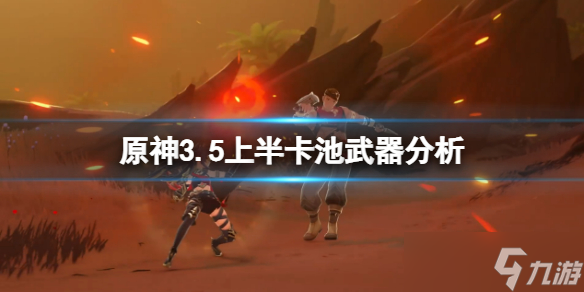 原神3.5上半卡池武器分析

九游